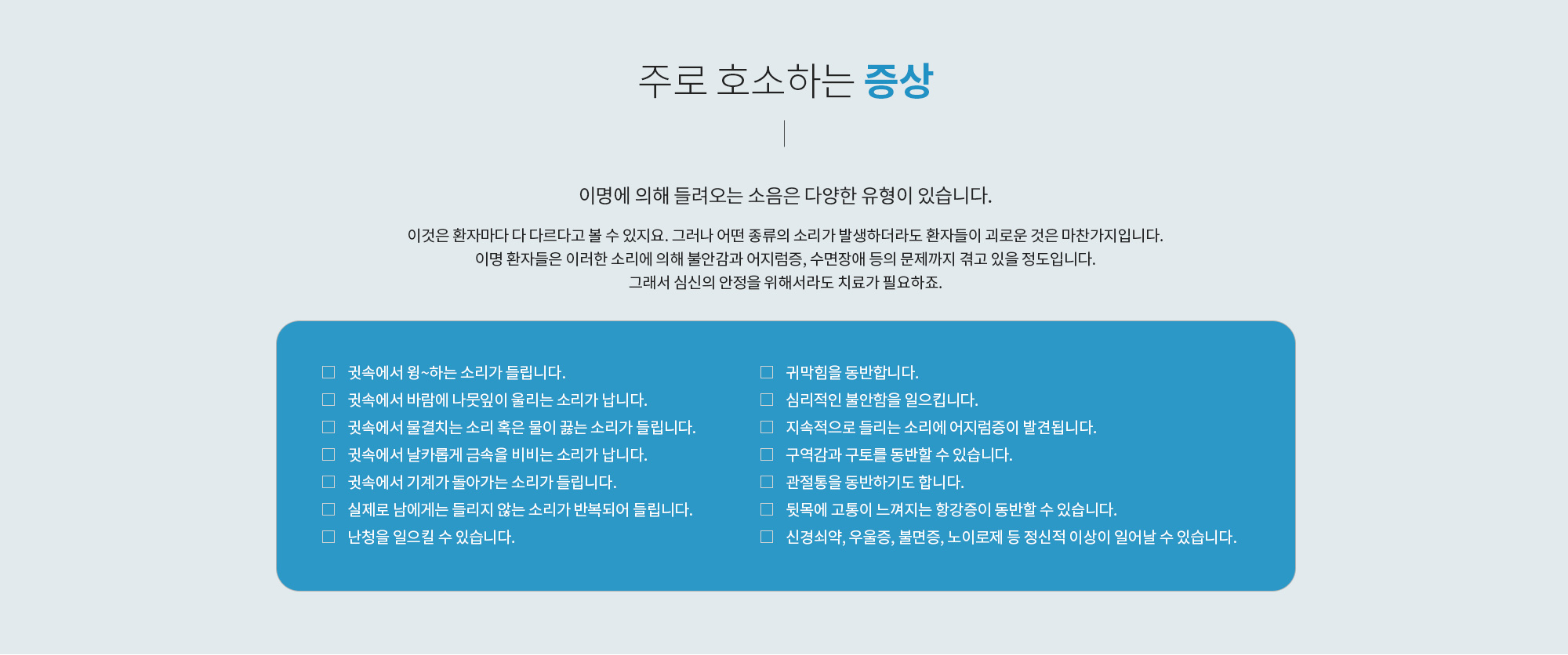 주로 호소하는 증상

이명에 의해 들려오는 소음은 다양한 유형이 있습니다.

이것은 환자마다 다 다르다고 볼 수 있지요. 그러나 어떤 종류의 소리가 발생하더라도 환자들이 괴로운 것은 마찬가지입니다. 이명 환자들은 이러한 소리에 의해 불안감과 어지럼증, 수면장애 등의 문제까지 겪고 있을 정도입니다. 그래서 심신의 안정을 위해서라도 치료가 필요하죠.

☐ 귓속에서 윙~하는 소리가 들립니다.
☐ 귓속에서 바람에 나뭇잎이 울리는 소리가 납니다.
☐ 귓속에서 물결치는 소리 혹은 물이 끓는 소리가 들립니다.
☐ 귓속에서 날카롭게 금속을 비비는 소리가 납니다.
☐ 귓속에서 기계가 돌아가는 소리가 들립니다.
☐ 실제로 남에게는 들리지 않는 소리가 반복되어 들립니다.
☐ 난청을 일으킬 수 있습니다.

☐ 귀막힘을 동반합니다.
☐ 심리적인 불안함을 일으킵니다.
☐ 지속적으로 들리는 소리에 어지럼증이 발견됩니다.
☐ 구역감과 구토를 동반할 수 있습니다.
☐ 관절통을 동반하기도 합니다.
☐ 뒷목에 고통이 느껴지는 항강증이 동반할 수 있습니다.
☐ 신경쇠약, 우울증, 불면증, 노이로제 등 정신적 이상이 일어날 수 있습니다.